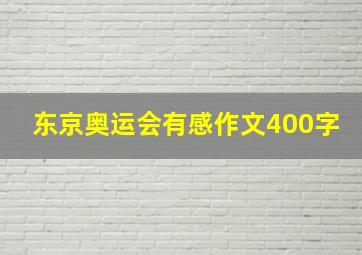 东京奥运会有感作文400字